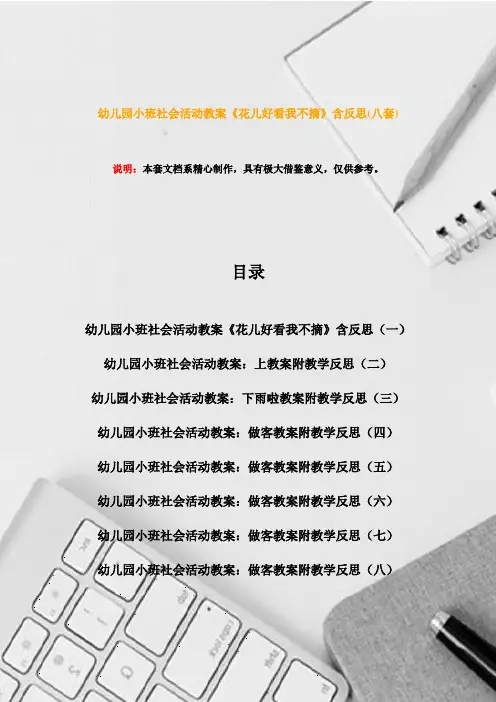 幼儿园小班社会活动教案《花儿好看我不摘》含反思(八套)

说明：本套文档系精心制作，具有极大借鉴意义，仅供参考。

目录

幼儿园小班社会活动教案《花儿好看我不摘》含反思（一）

幼儿园小班社会活动教案：上教案附教学反思（二）

幼儿园小班社会活动教案：下雨啦教案附教学反思（三）

幼儿园小班社会活动教案：做客教案附教学反思（四）

幼儿园小班社会活动教案：做客教案附教学反思（五）

幼儿园小班社会活动教案：做客教案附教学反思（六）

幼儿园小班社会活动教案：做客教案附教学反思（七）

幼儿园小班社会活动教案：做客教案附教学反思（八）